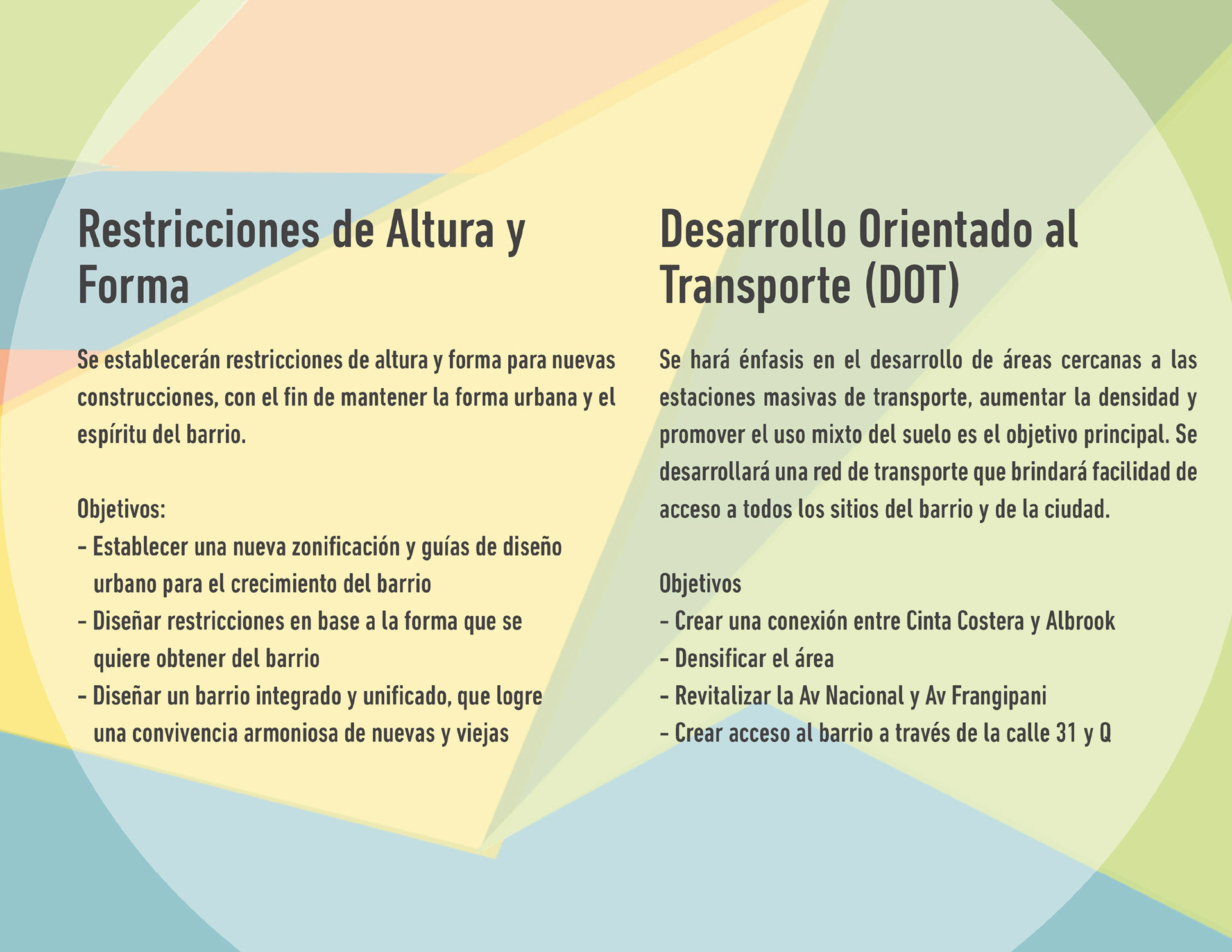 Restricciones de Altura y Forma

Se establecerán restricciones de altura y forma para nuevas construcciones, con el fin de mantener la forma urbana y el espíritu del barrio.

Objetivos:
- Establecer una nueva zonificación y guías de diseño urbano para el crecimiento del barrio
- Diseñar restricciones en base a la forma que se quiere obtener del barrio
- Diseñar un barrio integrado y unificado, que logre una convivencia armoniosa de nuevas y viejas

Desarrollo Orientado al Transporte (DOT)

Se hará énfasis en el desarrollo de áreas cercanas a las estaciones masivas de transporte, aumentar la densidad y promover el uso mixto del suelo es el objetivo principal. Se desarrollará una red de transporte que brindará facilidad de acceso a todos los sitios del barrio y de la ciudad.

Objetivos
- Crear una conexión entre Cinta Costera y Albrook
- Densificar el área
- Revitalizar la Av Nacional y Av Frangipani
- Crear acceso al barrio a través de la calle 31 y Q